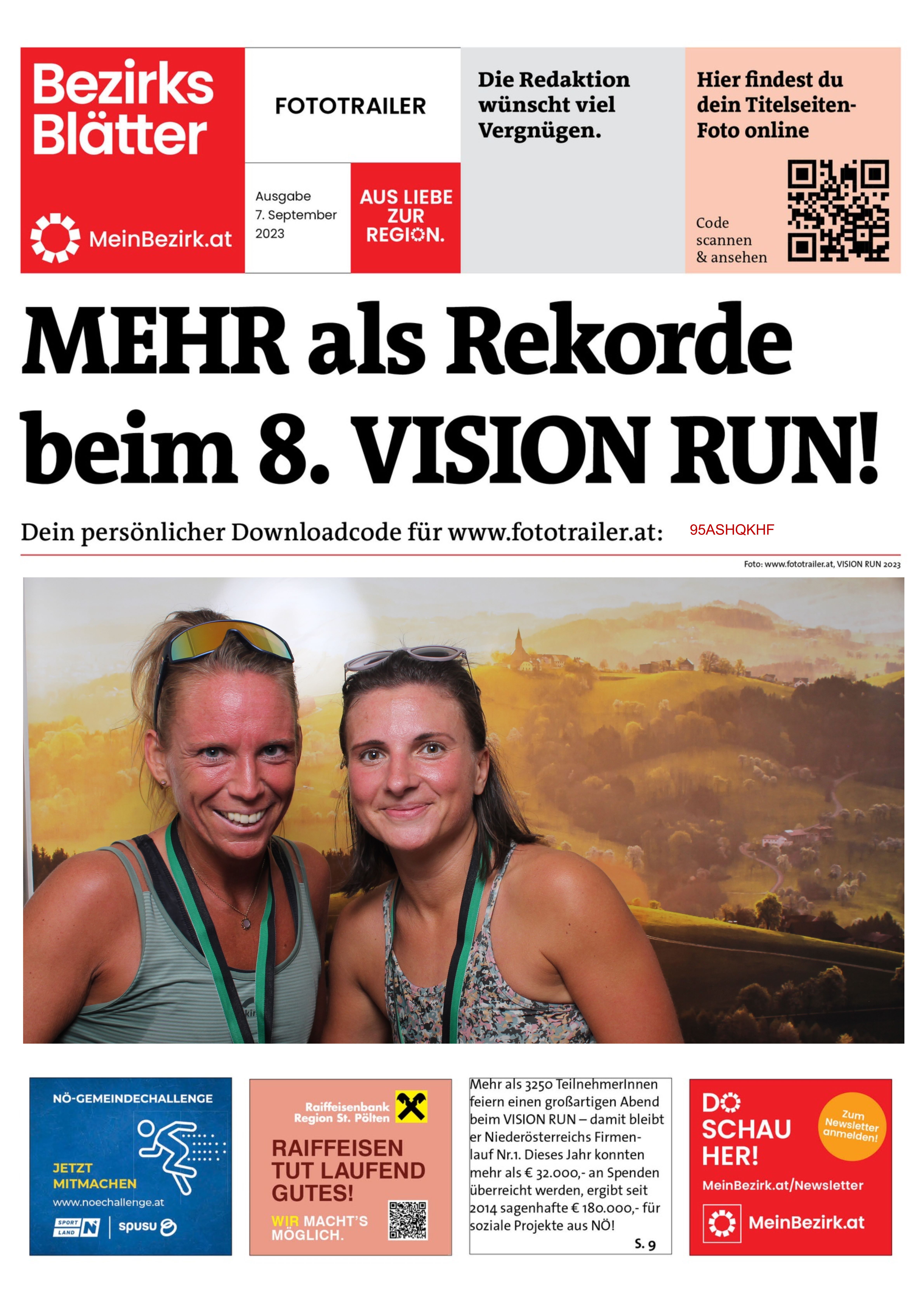 Bezirks Blätter

MeinBezirk.at

FOTOTRAILER

Ausgabe 7. September 2023

AUS LIEBE ZUR REGION.

Die Redaktion wünscht viel Vergnügen.

Hier findest du dein Titelseiten-Foto online

Code scannen & ansehen

MEHR als Rekorde beim 8. VISION RUN!

Dein persönlicher Downloadcode für www.fototrailer.at: 95ASHQKHF

Foto: www.fototrailer.at, VISION RUN 2023

NÖ-GEMEINDECHALLENGE

JETZT MITMACHEN

www.noechallenge.at

SPORT LAND N | spusu

Raiffeisenbank Region St. Pölten

RAIFFEISEN TUT LAUFEND GUTES!

WIR MACHT'S MÖGLICH.

Mehr als 3250 TeilnehmerInnen feiern einen großartigen Abend beim VISION RUN – damit bleibt er Niederösterreichs Firmenlauf Nr.1. Dieses Jahr konnten mehr als € 32.000,- an Spenden überreicht werden, ergibt seit 2014 sagenhafte € 180.000,- für soziale Projekte aus NÖ!

S. 9

DO SCHAU HER!

Zum Newsletter anmelden!

MeinBezirk.at/Newsletter

MeinBezirk.at